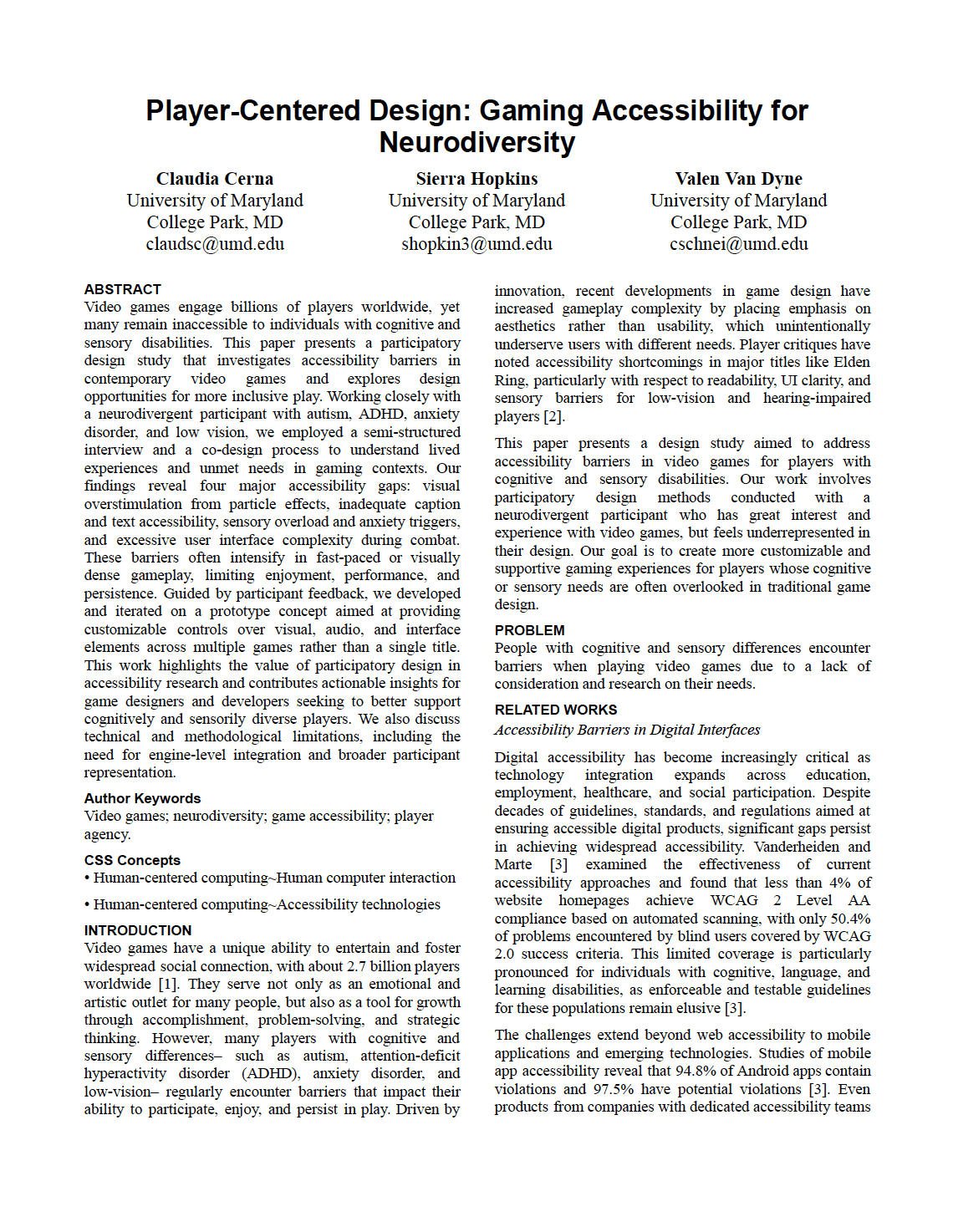 Player-Centered Design: Gaming Accessibility for Neurodiversity

Claudia Cerna
University of Maryland
College Park, MD
claudsc@umd.edu

Sierra Hopkins
University of Maryland
College Park, MD
shopkin3@umd.edu

Valen Van Dyne
University of Maryland
College Park, MD
cschnei@umd.edu

ABSTRACT
Video games engage billions of players worldwide, yet many remain inaccessible to individuals with cognitive and sensory disabilities. This paper presents a participatory design study that investigates accessibility barriers in contemporary video games and explores design opportunities for more inclusive play. Working closely with a neurodivergent participant with autism, ADHD, anxiety disorder, and low vision, we employed a semi-structured interview and a co-design process to understand lived experiences and unmet needs in gaming contexts. Our findings reveal four major accessibility gaps: visual overstimulation from particle effects, inadequate caption and text accessibility, sensory overload and anxiety triggers, and excessive user interface complexity during combat. These barriers often intensify in fast-paced or visually dense gameplay, limiting enjoyment, performance, and persistence. Guided by participant feedback, we developed and iterated on a prototype concept aimed at providing customizable controls over visual, audio, and interface elements across multiple games rather than a single title. This work highlights the value of participatory design in accessibility research and contributes actionable insights for game designers and developers seeking to better support cognitively and sensorily diverse players. We also discuss technical and methodological limitations, including the need for engine-level integration and broader participant representation.

Author Keywords
Video games; neurodiversity; game accessibility; player agency.

CSS Concepts
• Human-centered computing~Human computer interaction
• Human-centered computing~Accessibility technologies

INTRODUCTION
Video games have a unique ability to entertain and foster widespread social connection, with about 2.7 billion players worldwide [1]. They serve not only as an emotional and artistic outlet for many people, but also as a tool for growth through accomplishment, problem-solving, and strategic thinking. However, many players with cognitive and sensory differences– such as autism, attention-deficit hyperactivity disorder (ADHD), anxiety disorder, and low-vision– regularly encounter barriers that impact their ability to participate, enjoy, and persist in play. Driven by innovation, recent developments in game design have increased gameplay complexity by placing emphasis on aesthetics rather than usability, which unintentionally underserve users with different needs. Player critiques have noted accessibility shortcomings in major titles like Elden Ring, particularly with respect to readability, UI clarity, and sensory barriers for low-vision and hearing-impaired players [2].

This paper presents a design study aimed to address accessibility barriers in video games for players with cognitive and sensory disabilities. Our work involves participatory design methods conducted with a neurodivergent participant who has great interest and experience with video games, but feels underrepresented in their design. Our goal is to create more customizable and supportive gaming experiences for players whose cognitive or sensory needs are often overlooked in traditional game design.

PROBLEM
People with cognitive and sensory differences encounter barriers when playing video games due to a lack of consideration and research on their needs.

RELATED WORKS
Accessibility Barriers in Digital Interfaces

Digital accessibility has become increasingly critical as technology integration expands across education, employment, healthcare, and social participation. Despite decades of guidelines, standards, and regulations aimed at ensuring accessible digital products, significant gaps persist in achieving widespread accessibility. Vanderheiden and Marte [3] examined the effectiveness of current accessibility approaches and found that less than 4% of website homepages achieve WCAG 2 Level AA compliance based on automated scanning, with only 50.4% of problems encountered by blind users covered by WCAG 2.0 success criteria. This limited coverage is particularly pronounced for individuals with cognitive, language, and learning disabilities, as enforceable and testable guidelines for these populations remain elusive [3].

The challenges extend beyond web accessibility to mobile applications and emerging technologies. Studies of mobile app accessibility reveal that 94.8% of Android apps contain violations and 97.5% have potential violations [3]. Even products from companies with dedicated accessibility teams